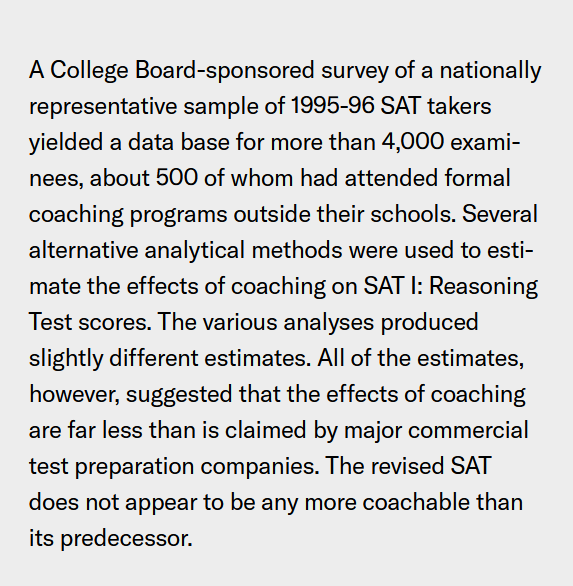 A College Board-sponsored survey of a nationally representative sample of 1995-96 SAT takers yielded a data base for more than 4,000 examinees, about 500 of whom had attended formal coaching programs outside their schools. Several alternative analytical methods were used to estimate the effects of coaching on SAT I: Reasoning Test scores. The various analyses produced slightly different estimates. All of the estimates, however, suggested that the effects of coaching are far less than is claimed by major commercial test preparation companies. The revised SAT does not appear to be any more coachable than its predecessor.